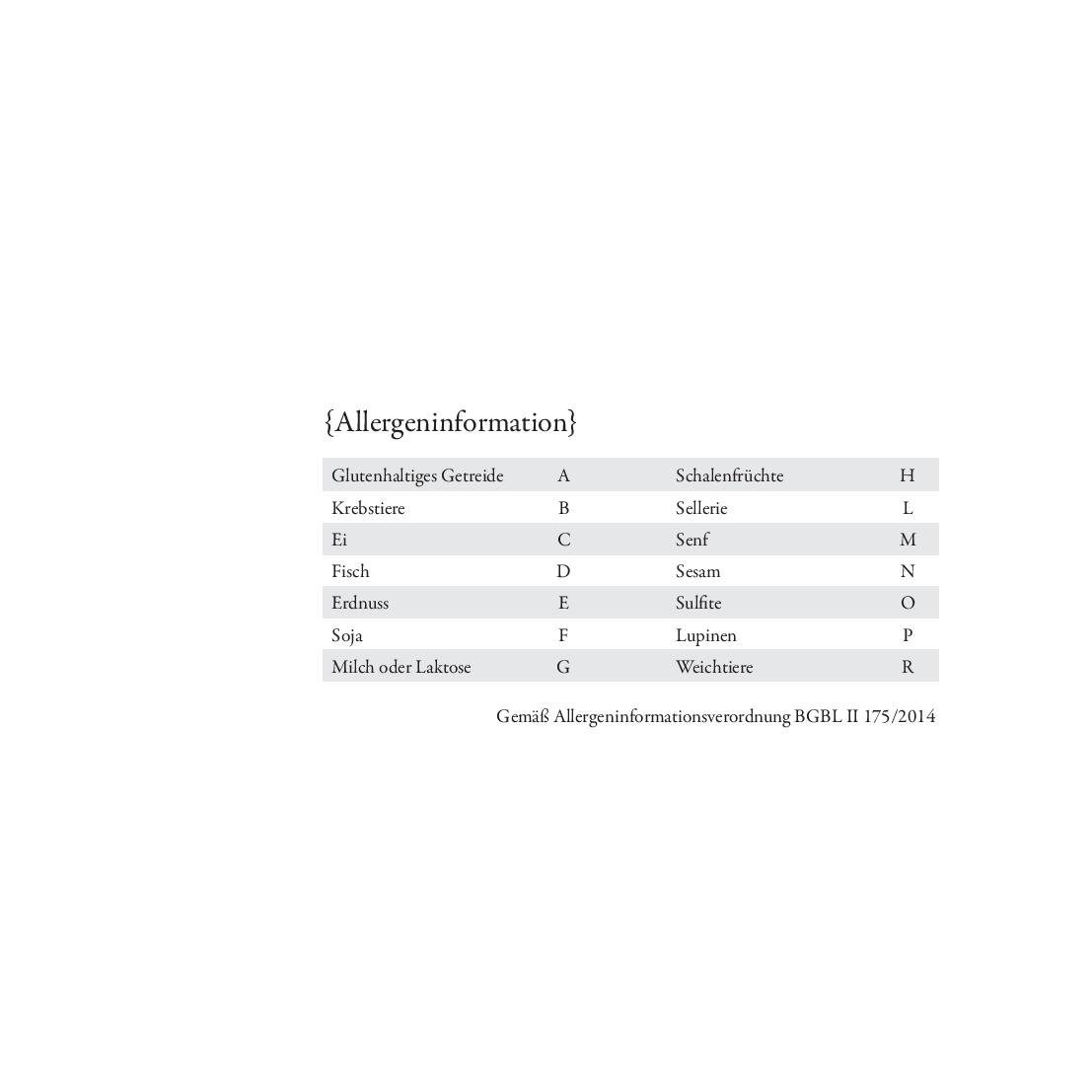 {Allergeninformation}

| | | | |
|---|---|---|---|
| Glutenhaltiges Getreide | A | Schalenfrüchte | H |
| Krebstiere | B | Sellerie | L |
| Ei | C | Senf | M |
| Fisch | D | Sesam | N |
| Erdnuss | E | Sulfite | O |
| Soja | F | Lupinen | P |
| Milch oder Laktose | G | Weichtiere | R |

Gemäß Allergeninformationsverordnung BGBL II 175/2014